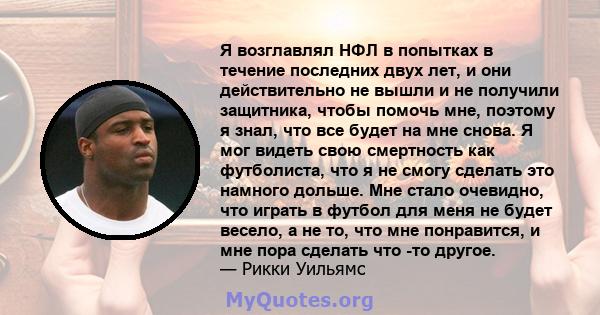 Я возглавлял НФЛ в попытках в течение последних двух лет, и они действительно не вышли и не получили защитника, чтобы помочь мне, поэтому я знал, что все будет на мне снова. Я мог видеть свою смертность как футболиста, что я не смогу сделать это намного дольше. Мне стало очевидно, что играть в футбол для меня не будет весело, а не то, что мне понравится, и мне пора сделать что -то другое.
— Рикки Уильямс

MyQuotes.org